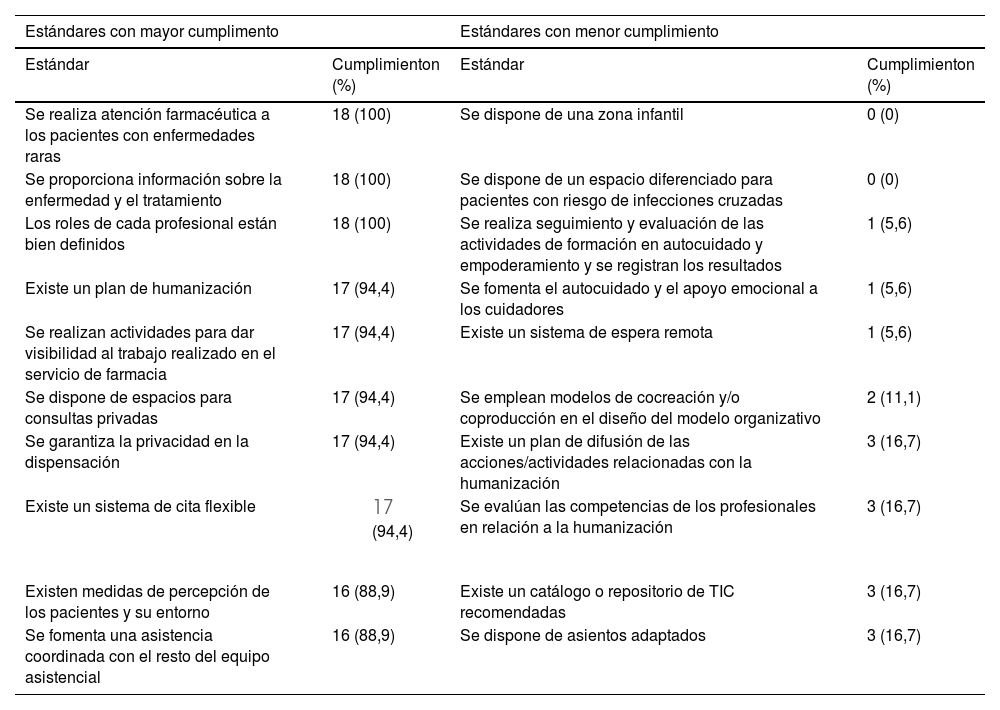 | Estándares con mayor cumplimento | | Estándares con menor cumplimiento | |
|---|---|---|---|
| Estándar | Cumplimienton (%) | Estándar | Cumplimienton (%) |
| Se realiza atención farmacéutica a los pacientes con enfermedades raras | 18 (100) | Se dispone de una zona infantil | 0 (0) |
| Se proporciona información sobre la enfermedad y el tratamiento | 18 (100) | Se dispone de un espacio diferenciado para pacientes con riesgo de infecciones cruzadas | 0 (0) |
| Los roles de cada profesional están bien definidos | 18 (100) | Se realiza seguimiento y evaluación de las actividades de formación en autocuidado y empoderamiento y se registran los resultados | 1 (5,6) |
| Existe un plan de humanización | 17 (94,4) | Se fomenta el autocuidado y el apoyo emocional a los cuidadores | 1 (5,6) |
| Se realizan actividades para dar visibilidad al trabajo realizado en el servicio de farmacia | 17 (94,4) | Existe un sistema de espera remota | 1 (5,6) |
| Se dispone de espacios para consultas privadas | 17 (94,4) | Se emplean modelos de cocreación y/o coproducción en el diseño del modelo organizativo | 2 (11,1) |
| Se garantiza la privacidad en la dispensación | 17 (94,4) | Existe un plan de difusión de las acciones/actividades relacionadas con la humanización | 3 (16,7) |
| Existe un sistema de cita flexible | 17 (94,4) | Se evalúan las competencias de los profesionales en relación a la humanización | 3 (16,7) |
| Existen medidas de percepción de los pacientes y su entorno | 16 (88,9) | Existe un catálogo o repositorio de TIC recomendadas | 3 (16,7) |
| Se fomenta una asistencia coordinada con el resto del equipo asistencial | 16 (88,9) | Se dispone de asientos adaptados | 3 (16,7) |